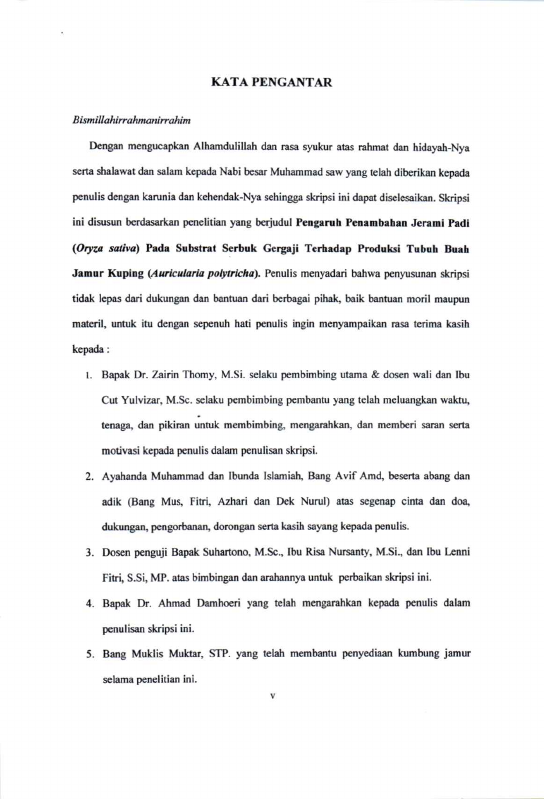 KATA PENGANTAR

Bismillahirrahmanirrahim

Dengan mengucapkan Alhamdulillah dan rasa syukur atas rahmat dan hidayah-Nya serta shalawat dan salam kepada Nabi besar Muhammad saw yang telah diberikan kepada penulis dengan karunia dan kehendak-Nya sehingga skripsi ini dapat diselesaikan. Skripsi ini disusun berdasarkan penelitian yang berjudul Pengaruh Penambahan Jerami Padi (Oryza sativa) Pada Substrat Serbuk Gergaji Terhadap Produksi Tubuh Buah Jamur Kuping (Auricularia polytricha). Penulis menyadari bahwa penyusunan skripsi tidak lepas dari dukungan dan bantuan dari berbagai pihak, baik bantuan moril maupun materil, untuk itu dengan sepenuh hati penulis ingin menyampaikan rasa terima kasih kepada :

1. Bapak Dr. Zairin Thomy, M.Si. selaku pembimbing utama & dosen wali dan Ibu Cut Yulvizar, M.Sc. selaku pembimbing pembantu yang telah meluangkan waktu, tenaga, dan pikiran untuk membimbing, mengarahkan, dan memberi saran serta motivasi kepada penulis dalam penulisan skripsi.

2. Ayahanda Muhammad dan Ibunda Islamiah, Bang Avif Amd, beserta abang dan adik (Bang Mus, Fitri, Azhari dan Dek Nurul) atas segenap cinta dan doa, dukungan, pengorbanan, dorongan serta kasih sayang kepada penulis.

3. Dosen penguji Bapak Suhartono, M.Sc., Ibu Risa Nursanty, M.Si., dan Ibu Lenni Fitri, S.Si, MP. atas bimbingan dan arahannya untuk perbaikan skripsi ini.

4. Bapak Dr. Ahmad Damhoeri yang telah mengarahkan kepada penulis dalam penulisan skripsi ini.

5. Bang Muklis Muktar, STP. yang telah membantu penyediaan kumbung jamur selama penelitian ini.

v